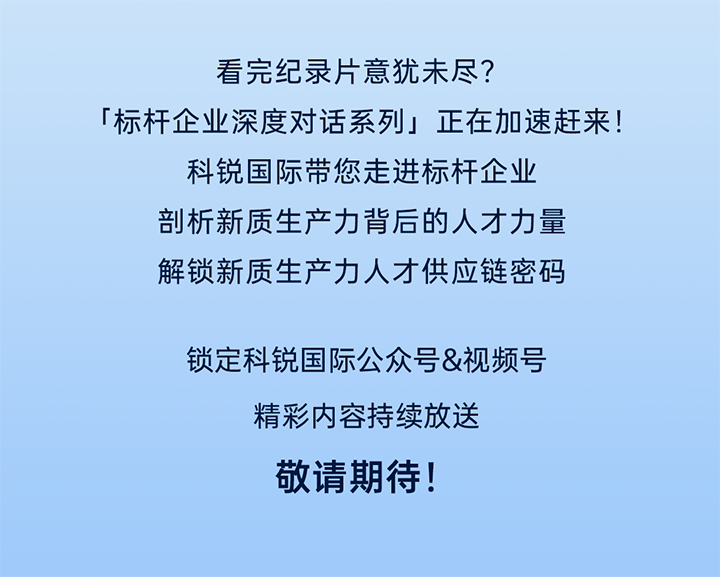 看完纪录片意犹未尽？
「标杆企业深度对话系列」正在加速赶来！
科锐国际带您走进标杆企业
剖析新质生产力背后的人才力量
解锁新质生产力人才供应链密码

锁定科锐国际公众号&视频号
精彩内容持续放送
敬请期待！